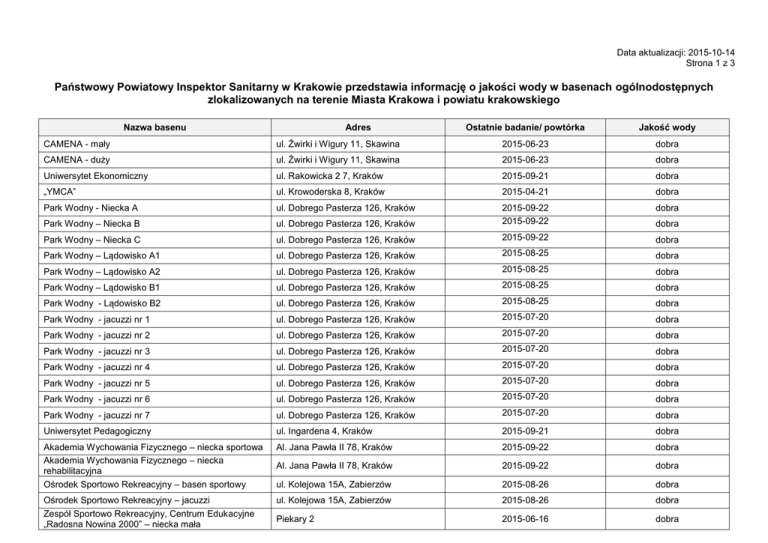 Data aktualizacji: 2015-10-14
Strona 1 z 3

Państwowy Powiatowy Inspektor Sanitarny w Krakowie przedstawia informację o jakości wody w basenach ogólnodostępnych zlokalizowanych na terenie Miasta Krakowa i powiatu krakowskiego

| Nazwa basenu | Adres | Ostatnie badanie/ powtórka | Jakość wody |
|---|---|---|---|
| CAMENA - mały | ul. Żwirki i Wigury 11, Skawina | 2015-06-23 | dobra |
| CAMENA - duży | ul. Żwirki i Wigury 11, Skawina | 2015-06-23 | dobra |
| Uniwersytet Ekonomiczny | ul. Rakowicka 2 7, Kraków | 2015-09-21 | dobra |
| „YMCA" | ul. Krowoderska 8, Kraków | 2015-04-21 | dobra |
| Park Wodny - Niecka A | ul. Dobrego Pasterza 126, Kraków | 2015-09-22 | dobra |
| Park Wodny – Niecka B | ul. Dobrego Pasterza 126, Kraków | 2015-09-22 | dobra |
| Park Wodny – Niecka C | ul. Dobrego Pasterza 126, Kraków | 2015-09-22 | dobra |
| Park Wodny – Lądowisko A1 | ul. Dobrego Pasterza 126, Kraków | 2015-08-25 | dobra |
| Park Wodny – Lądowisko A2 | ul. Dobrego Pasterza 126, Kraków | 2015-08-25 | dobra |
| Park Wodny – Lądowisko B1 | ul. Dobrego Pasterza 126, Kraków | 2015-08-25 | dobra |
| Park Wodny - Lądowisko B2 | ul. Dobrego Pasterza 126, Kraków | 2015-08-25 | dobra |
| Park Wodny - jacuzzi nr 1 | ul. Dobrego Pasterza 126, Kraków | 2015-07-20 | dobra |
| Park Wodny - jacuzzi nr 2 | ul. Dobrego Pasterza 126, Kraków | 2015-07-20 | dobra |
| Park Wodny - jacuzzi nr 3 | ul. Dobrego Pasterza 126, Kraków | 2015-07-20 | dobra |
| Park Wodny - jacuzzi nr 4 | ul. Dobrego Pasterza 126, Kraków | 2015-07-20 | dobra |
| Park Wodny - jacuzzi nr 5 | ul. Dobrego Pasterza 126, Kraków | 2015-07-20 | dobra |
| Park Wodny - jacuzzi nr 6 | ul. Dobrego Pasterza 126, Kraków | 2015-07-20 | dobra |
| Park Wodny - jacuzzi nr 7 | ul. Dobrego Pasterza 126, Kraków | 2015-07-20 | dobra |
| Uniwersytet Pedagogiczny | ul. Ingardena 4, Kraków | 2015-09-21 | dobra |
| Akademia Wychowania Fizycznego – niecka sportowa | Al. Jana Pawła II 78, Kraków | 2015-09-22 | dobra |
| Akademia Wychowania Fizycznego – niecka rehabilitacyjna | Al. Jana Pawła II 78, Kraków | 2015-09-22 | dobra |
| Ośrodek Sportowo Rekreacyjny – basen sportowy | ul. Kolejowa 15A, Zabierzów | 2015-08-26 | dobra |
| Ośrodek Sportowo Rekreacyjny – jacuzzi | ul. Kolejowa 15A, Zabierzów | 2015-08-26 | dobra |
| Zespół Sportowo Rekreacyjny, Centrum Edukacyjne „Radosna Nowina 2000" – niecka mała | Piekary 2 | 2015-06-16 | dobra |